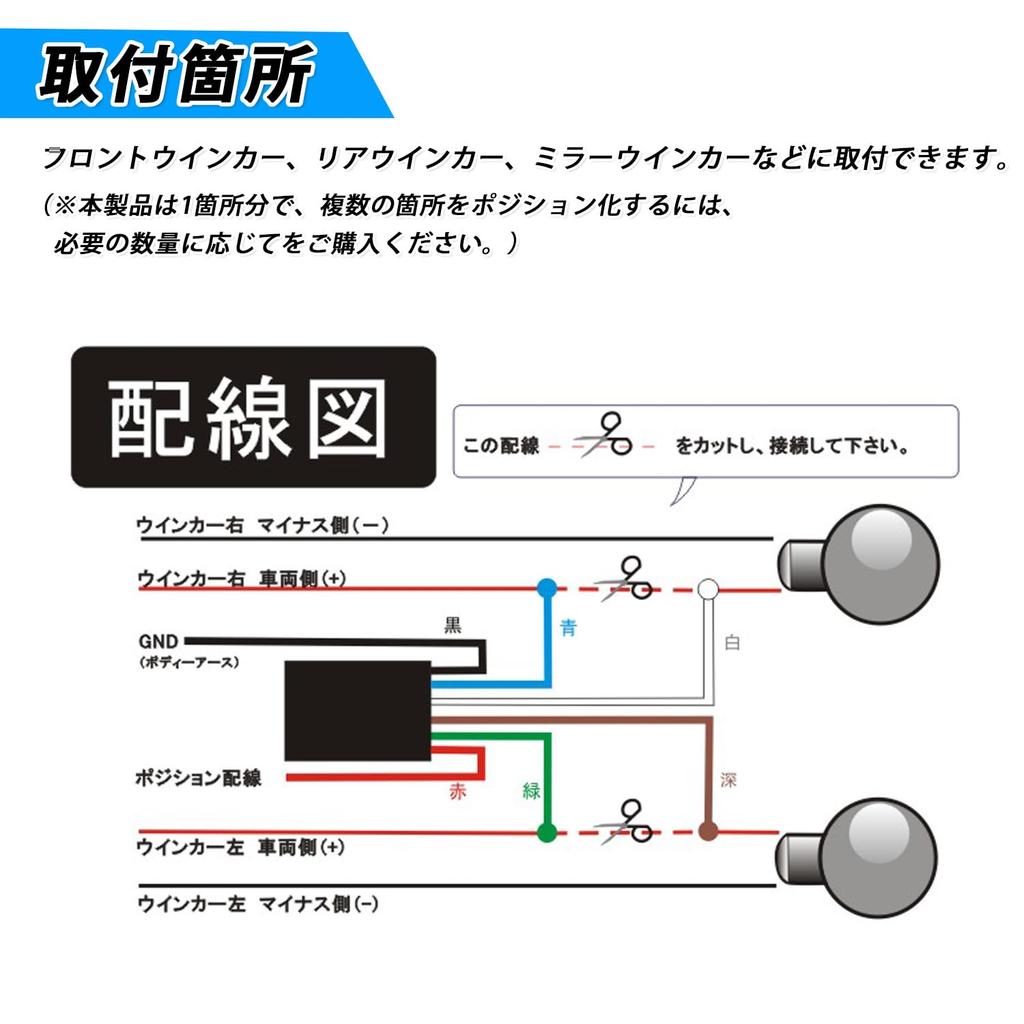 取付箇所

フロントウインカー、リアウインカー、ミラーウインカーなどに取付できます。
（※本製品は1箇所分で、複数の箇所をポジション化するには、必要の数量に応じてをご購入ください。）

配線図

この配線 をカットし、接続して下さい。

ウインカー右 マイナス側（ー）

ウインカー右 車両側（+）

GND
（ボディーアース）

黒

青

白

ポジション配線

赤

緑

深

ウインカー左 車両側（+）

ウインカー左 マイナス側（ー）